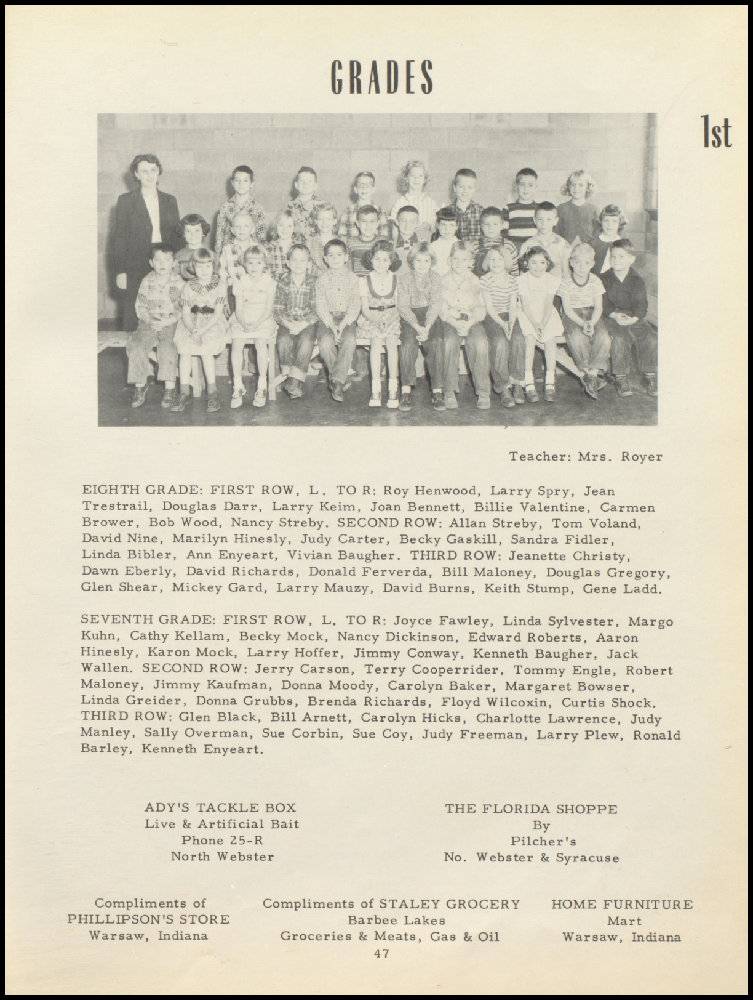 GRADES

1st

Teacher: Mrs. Royer

EIGHTH GRADE: FIRST ROW, L. TO R: Roy Henwood, Larry Spry, Jean Trestrail, Douglas Darr, Larry Keim, Joan Bennett, Billie Valentine, Carmen Brower, Bob Wood, Nancy Streby. SECOND ROW: Allan Streby, Tom Voland, David Nine, Marilyn Hinesly, Judy Carter, Becky Gaskill, Sandra Fidler, Linda Bibler, Ann Enyeart, Vivian Baugher. THIRD ROW: Jeanette Christy, Dawn Eberly, David Richards, Donald Ferverda, Bill Maloney, Douglas Gregory, Glen Shear, Mickey Gard, Larry Mauzy, David Burns, Keith Stump, Gene Ladd.

SEVENTH GRADE: FIRST ROW, L. TO R: Joyce Fawley, Linda Sylvester, Margo Kuhn, Cathy Kellam, Becky Mock, Nancy Dickinson, Edward Roberts, Aaron Hinesly, Karon Mock, Larry Hoffer, Jimmy Conway, Kenneth Baugher, Jack Wallen. SECOND ROW: Jerry Carson, Terry Cooperrider, Tommy Engle, Robert Maloney, Jimmy Kaufman, Donna Moody, Carolyn Baker, Margaret Bowser, Linda Greider, Donna Grubbs, Brenda Richards, Floyd Wilcoxin, Curtis Shock. THIRD ROW: Glen Black, Bill Arnett, Carolyn Hicks, Charlotte Lawrence, Judy Manley, Sally Overman, Sue Corbin, Sue Coy, Judy Freeman, Larry Plew, Ronald Barley, Kenneth Enyeart.

ADY'S TACKLE BOX
Live & Artificial Bait
Phone 25-R
North Webster

THE FLORIDA SHOPPE
By
Pilcher's
No. Webster & Syracuse

Compliments of
PHILLIPSON'S STORE
Warsaw, Indiana

Compliments of STALEY GROCERY
Barbee Lakes
Groceries & Meats, Gas & Oil

HOME FURNITURE
Mart
Warsaw, Indiana

47